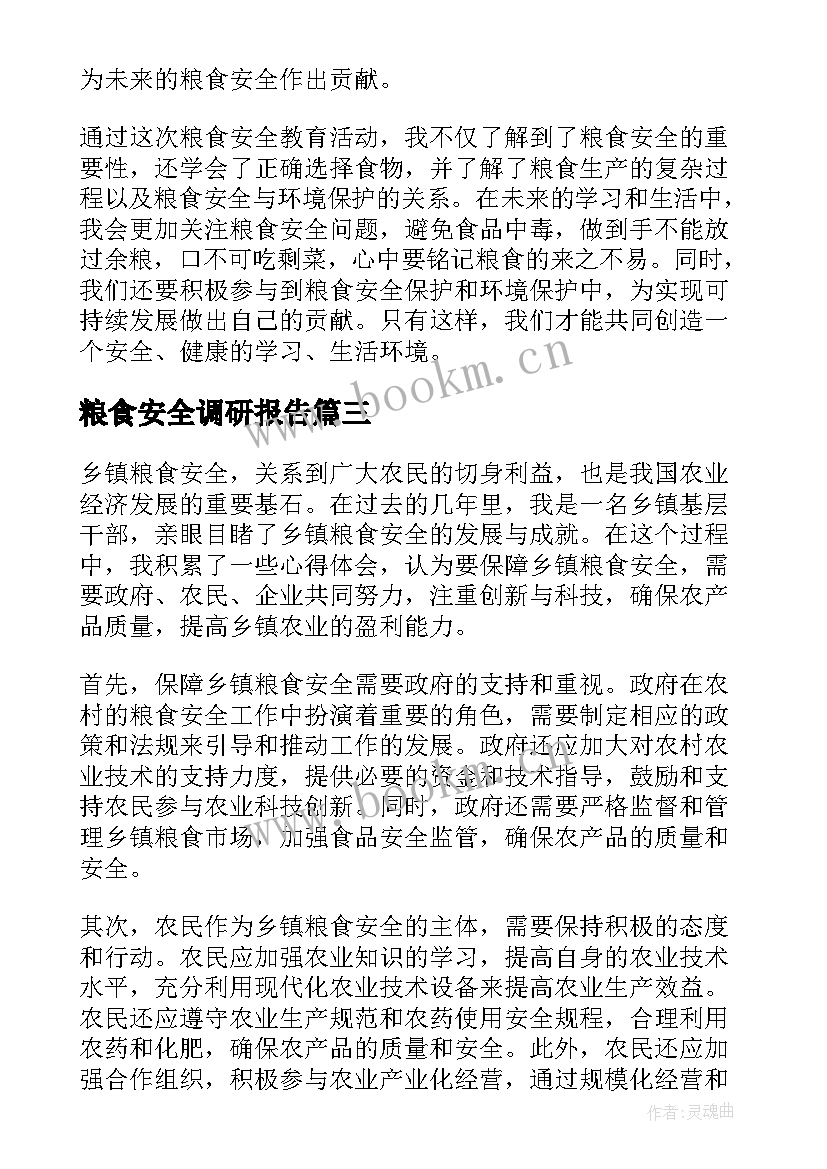 为未来的粮食安全作出贡献。

通过这次粮食安全教育活动，我不仅了解到了粮食安全的重要性，还学会了正确选择食物，并了解了粮食生产的复杂过程以及粮食安全与环境保护的关系。在未来的学习和生活中，我会更加关注粮食安全问题，避免食品中毒，做到手不能放过余粮，口不可吃剩菜，心中要铭记粮食的来之不易。同时，我们还要积极参与到粮食安全保护和环境保护中，为实现可持续发展做出自己的贡献。只有这样，我们才能共同创造一个安全、健康的学习、生活环境。

www.bookm.cn

粮食安全调研报告篇三

乡镇粮食安全，关系到广大农民的切身利益，也是我国农业经济发展的重要基石。在过去的几年里，我是一名乡镇基层干部，亲眼目睹了乡镇粮食安全的发展与成就。在这个过程中，我积累了一些心得体会，认为要保障乡镇粮食安全，需要政府、农民、企业共同努力，注重创新与科技，确保农产品质量，提高乡镇农业的盈利能力。

首先，保障乡镇粮食安全需要政府的支持和重视。政府在农村的粮食安全工作中扮演着重要的角色，需要制定相应的政策和法规来引导和推动工作的发展。政府还应加大对农村农业技术的支持力度，提供必要的资金和技术指导，鼓励和支持农民参与农业科技创新。同时，政府还需要严格监督和管理乡镇粮食市场，加强食品安全监管，确保农产品的质量和安全。

其次，农民作为乡镇粮食安全的主体，需要保持积极的态度和行动。农民应加强农业知识的学习，提高自身的农业技术水平，充分利用现代化农业技术设备来提高农业生产效益。农民还应遵守农业生产规范和农药使用安全规程，合理利用农药和化肥，确保农产品的质量和安全。此外，农民还应加强合作组织，积极参与农业产业化经营，通过规模化经营和

作者：灵魂曲